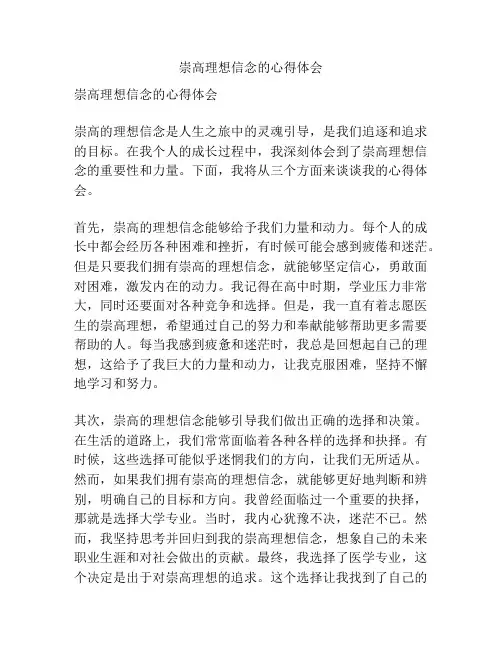 崇高理想信念的心得体会

崇高理想信念的心得体会

崇高的理想信念是人生之旅中的灵魂引导，是我们追逐和追求的目标。在我个人的成长过程中，我深刻体会到了崇高理想信念的重要性和力量。下面，我将从三个方面来谈谈我的心得体会。

首先，崇高的理想信念能够给予我们力量和动力。每个人的成长中都会经历各种困难和挫折，有时候可能会感到疲倦和迷茫。但是只要我们拥有崇高的理想信念，就能够坚定信心，勇敢面对困难，激发内在的动力。我记得在高中时期，学业压力非常大，同时还要面对各种竞争和选择。但是，我一直有着志愿医生的崇高理想，希望通过自己的努力和奉献能够帮助更多需要帮助的人。每当我感到疲惫和迷茫时，我总是回想起自己的理想，这给予了我巨大的力量和动力，让我克服困难，坚持不懈地学习和努力。

其次，崇高的理想信念能够引导我们做出正确的选择和决策。在生活的道路上，我们常常面临着各种各样的选择和抉择。有时候，这些选择可能似乎迷惘我们的方向，让我们无所适从。然而，如果我们拥有崇高的理想信念，就能够更好地判断和辨别，明确自己的目标和方向。我曾经面临过一个重要的抉择，那就是选择大学专业。当时，我内心犹豫不决，迷茫不已。然而，我坚持思考并回归到我的崇高理想信念，想象自己的未来职业生涯和对社会做出的贡献。最终，我选择了医学专业，这个决定是出于对崇高理想的追求。这个选择让我找到了自己的